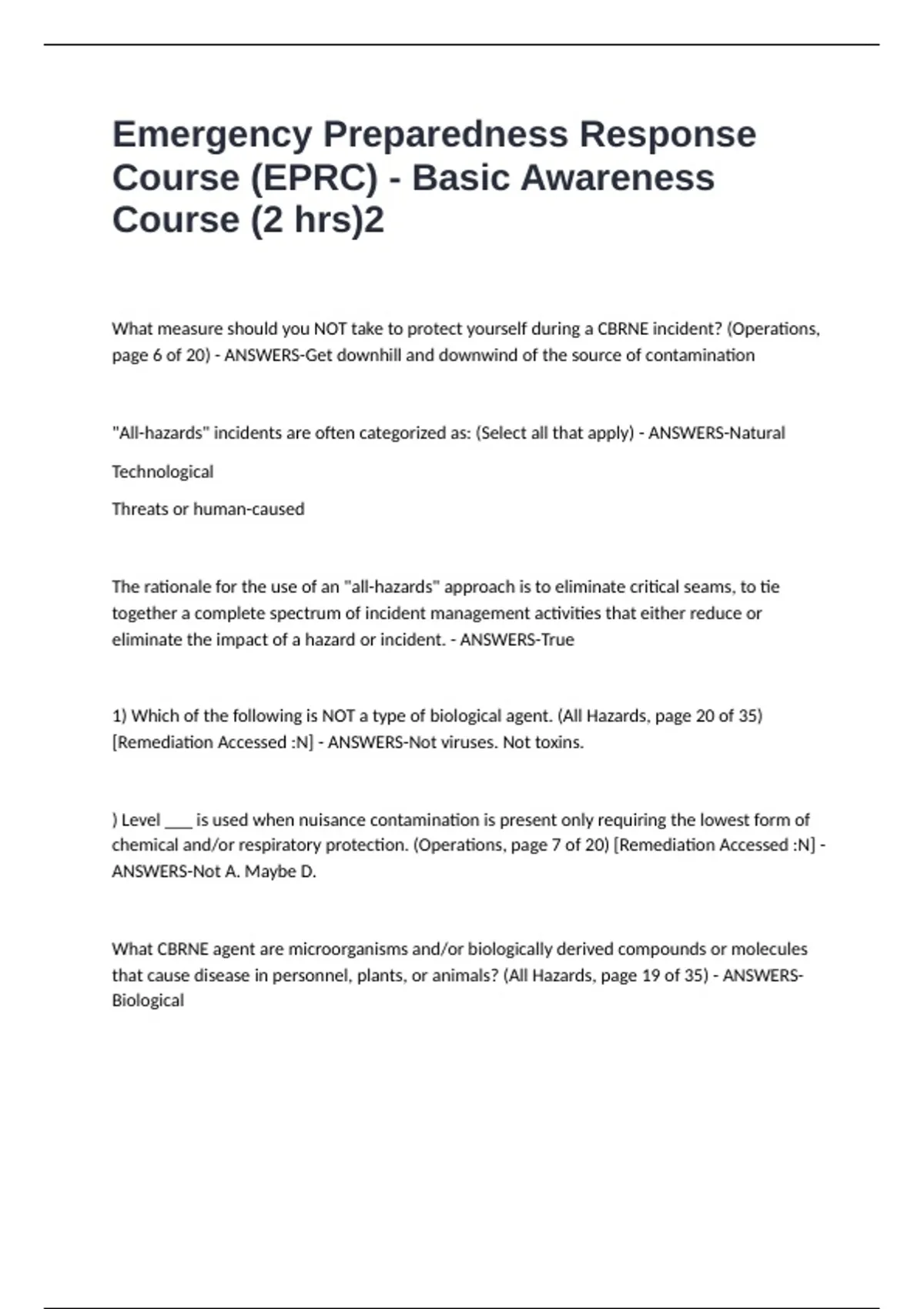 Emergency Preparedness Response Course (EPRC) - Basic Awareness Course (2 hrs)2

What measure should you NOT take to protect yourself during a CBRNE incident? (Operations, page 6 of 20) - ANSWERS-Get downhill and downwind of the source of contamination

"All-hazards" incidents are often categorized as: (Select all that apply) - ANSWERS-Natural

Technological

Threats or human-caused

The rationale for the use of an "all-hazards" approach is to eliminate critical seams, to tie together a complete spectrum of incident management activities that either reduce or eliminate the impact of a hazard or incident. - ANSWERS-True

1) Which of the following is NOT a type of biological agent. (All Hazards, page 20 of 35) [Remediation Accessed :N] - ANSWERS-Not viruses. Not toxins.

) Level ___ is used when nuisance contamination is present only requiring the lowest form of chemical and/or respiratory protection. (Operations, page 7 of 20) [Remediation Accessed :N] - ANSWERS-Not A. Maybe D.

What CBRNE agent are microorganisms and/or biologically derived compounds or molecules that cause disease in personnel, plants, or animals? (All Hazards, page 19 of 35) - ANSWERS-Biological